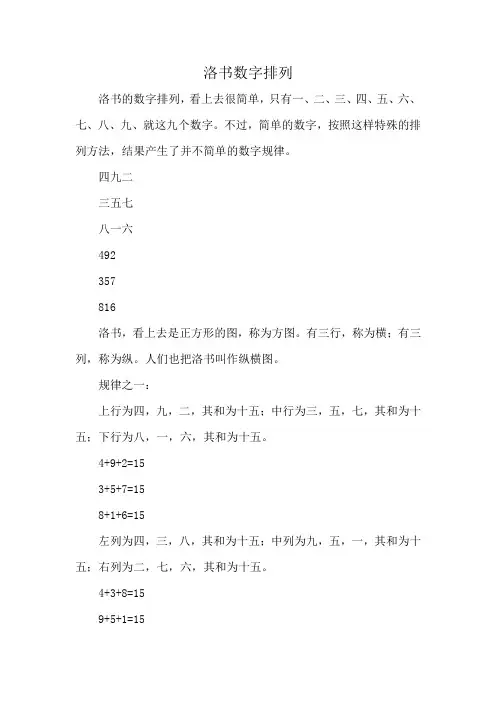 洛书数字排列

洛书的数字排列，看上去很简单，只有一、二、三、四、五、六、七、八、九、就这九个数字。不过，简单的数字，按照这样特殊的排列方法，结果产生了并不简单的数字规律。

四九二

三五七

八一六

492

357

816

洛书，看上去是正方形的图，称为方图。有三行，称为横；有三列，称为纵。人们也把洛书叫作纵横图。

规律之一：

上行为四，九，二，其和为十五；中行为三，五，七，其和为十五；下行为八，一，六，其和为十五。

$4+9+2=15$

$3+5+7=15$

$8+1+6=15$

左列为四，三，八，其和为十五；中列为九，五，一，其和为十五；右列为二，七，六，其和为十五。

$4+3+8=15$

$9+5+1=15$